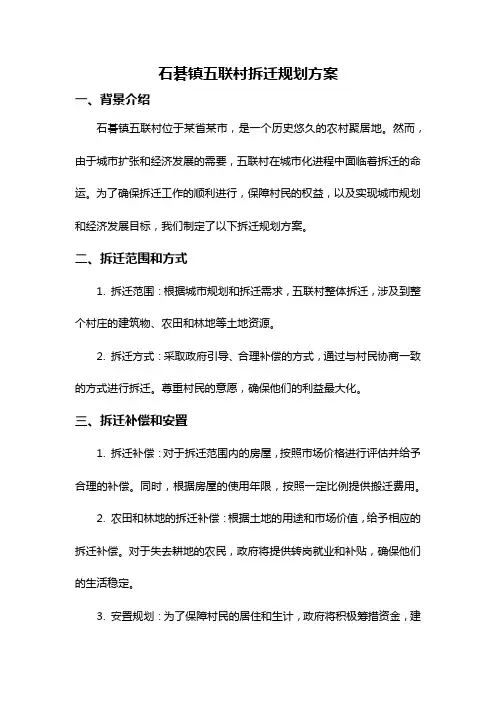 石碁镇五联村拆迁规划方案

一、背景介绍

石碁镇五联村位于某省某市，是一个历史悠久的农村聚居地。然而，由于城市扩张和经济发展的需要，五联村在城市化进程中面临着拆迁的命运。为了确保拆迁工作的顺利进行，保障村民的权益，以及实现城市规划和经济发展目标，我们制定了以下拆迁规划方案。

二、拆迁范围和方式

1. 拆迁范围：根据城市规划和拆迁需求，五联村整体拆迁，涉及到整个村庄的建筑物、农田和林地等土地资源。

2. 拆迁方式：采取政府引导、合理补偿的方式，通过与村民协商一致的方式进行拆迁。尊重村民的意愿，确保他们的利益最大化。

三、拆迁补偿和安置

1. 拆迁补偿：对于拆迁范围内的房屋，按照市场价格进行评估并给予合理的补偿。同时，根据房屋的使用年限，按照一定比例提供搬迁费用。

2. 农田和林地的拆迁补偿：根据土地的用途和市场价值，给予相应的拆迁补偿。对于失去耕地的农民，政府将提供转岗就业和补贴，确保他们的生活稳定。

3. 安置规划：为了保障村民的居住和生计，政府将积极筹措资金，建